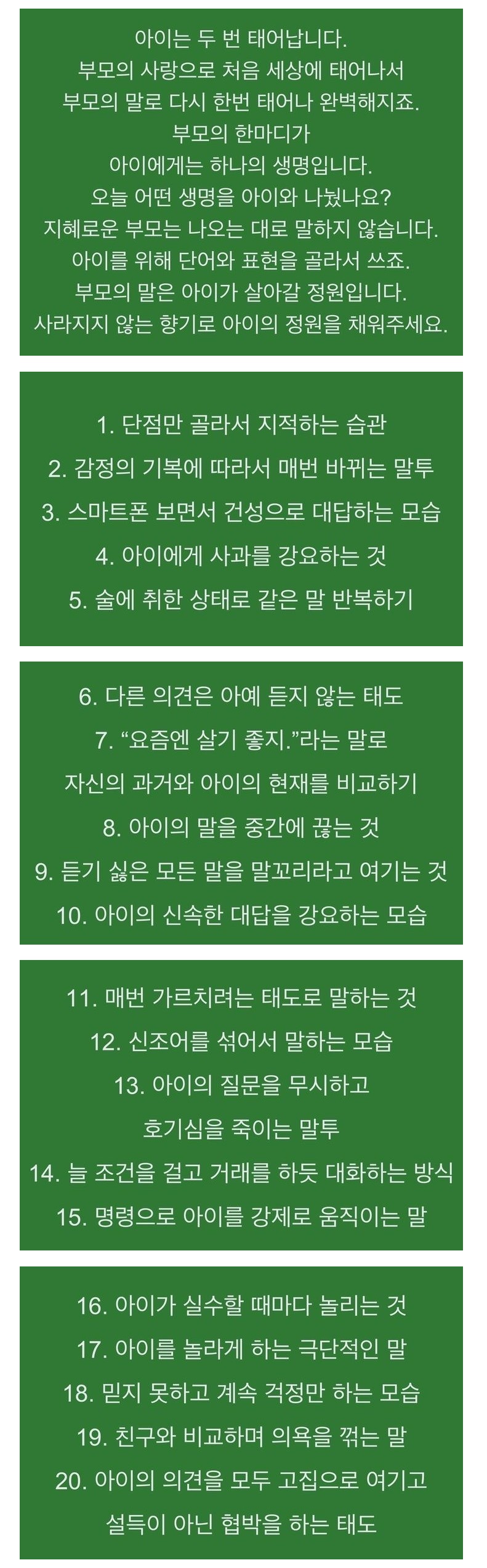 아이는 두 번 태어납니다.
부모의 사랑으로 처음 세상에 태어나서
부모의 말로 다시 한번 태어나 완벽해지죠.
부모의 한마디가
아이에게는 하나의 생명입니다.
오늘 어떤 생명을 아이와 나눴나요?
지혜로운 부모는 나오는 대로 말하지 않습니다.
아이를 위해 단어와 표현을 골라서 쓰죠.
부모의 말은 아이가 살아갈 정원입니다.
사라지지 않는 향기로 아이의 정원을 채워주세요.

1. 단점만 골라서 지적하는 습관
2. 감정의 기복에 따라서 매번 바뀌는 말투
3. 스마트폰 보면서 건성으로 대답하는 모습
4. 아이에게 사과를 강요하는 것
5. 술에 취한 상태로 같은 말 반복하기

6. 다른 의견은 아예 듣지 않는 태도
7. “요즘엔 살기 좋지.”라는 말로
자신의 과거와 아이의 현재를 비교하기
8. 아이의 말을 중간에 끊는 것
9. 듣기 싫은 모든 말을 말꼬리라고 여기는 것
10. 아이의 신속한 대답을 강요하는 모습

11. 매번 가르치려는 태도로 말하는 것
12. 신조어를 섞어서 말하는 모습
13. 아이의 질문을 무시하고
호기심을 죽이는 말투
14. 늘 조건을 걸고 거래를 하듯 대화하는 방식
15. 명령으로 아이를 강제로 움직이는 말

16. 아이가 실수할 때마다 놀리는 것
17. 아이를 놀라게 하는 극단적인 말
18. 믿지 못하고 계속 걱정만 하는 모습
19. 친구와 비교하며 의욕을 꺾는 말
20. 아이의 의견을 모두 고집으로 여기고
설득이 아닌 협박을 하는 태도